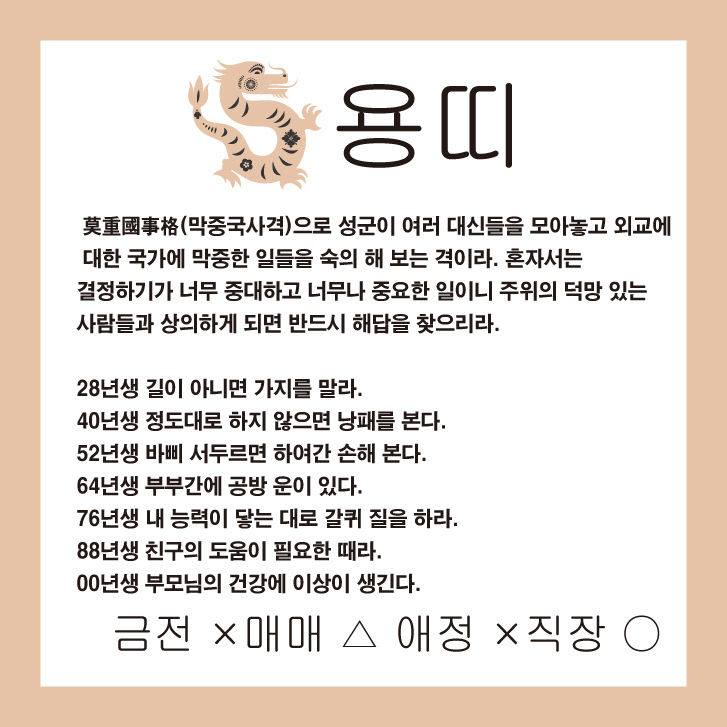 용띠

莫重國事格(막중국사격)으로 성군이 여러 대신들을 모아놓고 외교에 대한 국가에 막중한 일들을 숙의 해 보는 격이라. 혼자서는 결정하기가 너무 중대하고 너무나 중요한 일이니 주위의 덕망 있는 사람들과 상의하게 되면 반드시 해답을 찾으리라.

28년생 길이 아니면 가지를 말라.
40년생 정도대로 하지 않으면 낭패를 본다.
52년생 바삐 서두르면 하여간 손해 본다.
64년생 부부간에 공방 운이 있다.
76년생 내 능력이 닿는 대로 갈퀴 질을 하라.
88년생 친구의 도움이 필요한 때라.
00년생 부모님의 건강에 이상이 생긴다.

금전 ×매매 △ 애정 ×직장 ○